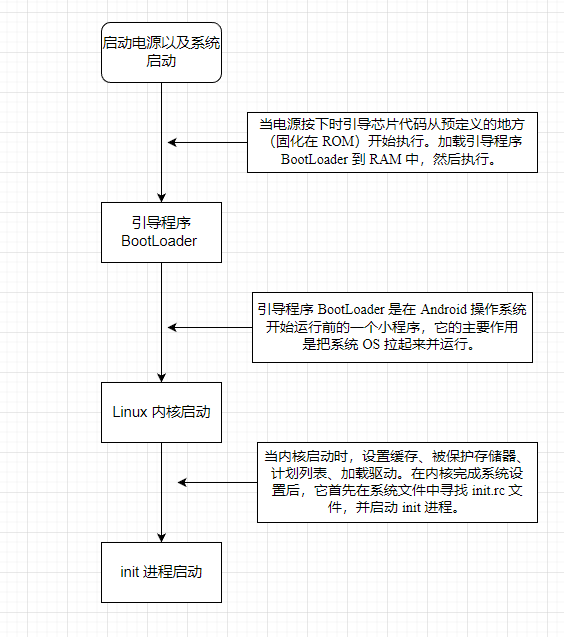 启动电源以及系统启动

当电源按下时引导芯片代码从预定义的地方（固化在 ROM）开始执行。加载引导程序 BootLoader 到 RAM 中，然后执行。

引导程序 BootLoader

引导程序 BootLoader 是在 Android 操作系统开始运行前的一个小程序，它的主要作用是把系统 OS 拉起来并运行。

Linux 内核启动

当内核启动时，设置缓存、被保护存储器、计划列表、加载驱动。在内核完成系统设置后，它首先在系统文件中寻找 init.rc 文件，并启动 init 进程。

init 进程启动